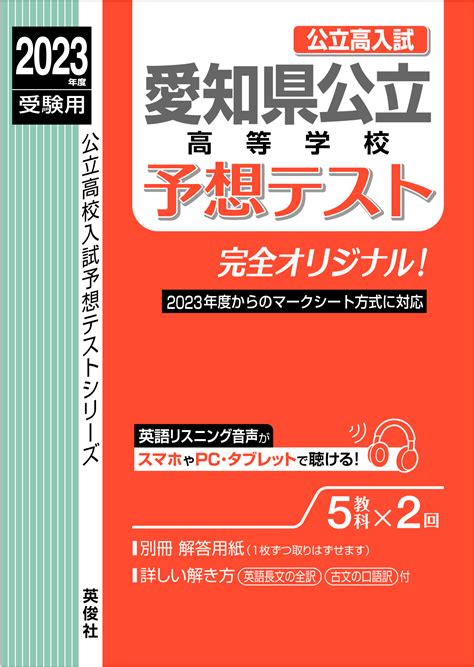 2023年度
受験用

公立高校入試予想テストシリーズ

英俊社

公立高入試
愛知県公立
高等学校
予想テスト

完全オリジナル!

2023年度からのマークシート方式に対応

英語リスニング音声が
スマホやPC・タブレットで聴ける!

5教科×2回

別冊 解答用紙（1枚ずつ取りはずせます）
詳しい解き方 英語長文の全訳 古文の口語訳 付